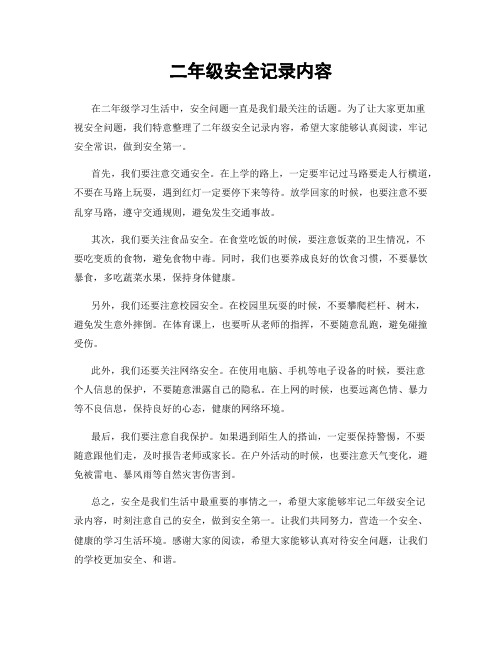 二年级安全记录内容

在二年级学习生活中，安全问题一直是我们最关注的话题。为了让大家更加重视安全问题，我们特意整理了二年级安全记录内容，希望大家能够认真阅读，牢记安全常识，做到安全第一。

首先，我们要注意交通安全。在上学的路上，一定要牢记过马路要走人行横道，不要在马路上玩耍，遇到红灯一定要停下来等待。放学回家的时候，也要注意不要乱穿马路，遵守交通规则，避免发生交通事故。

其次，我们要关注食品安全。在食堂吃饭的时候，要注意饭菜的卫生情况，不要吃变质的食物，避免食物中毒。同时，我们也要养成良好的饮食习惯，不要暴饮暴食，多吃蔬菜水果，保持身体健康。

另外，我们还要注意校园安全。在校园里玩耍的时候，不要攀爬栏杆、树木，避免发生意外摔倒。在体育课上，也要听从老师的指挥，不要随意乱跑，避免碰撞受伤。

此外，我们还要关注网络安全。在使用电脑、手机等电子设备的时候，要注意个人信息的保护，不要随意泄露自己的隐私。在上网的时候，也要远离色情、暴力等不良信息，保持良好的心态，健康的网络环境。

最后，我们要注意自我保护。如果遇到陌生人的搭讪，一定要保持警惕，不要随意跟他们走，及时报告老师或家长。在户外活动的时候，也要注意天气变化，避免被雷电、暴风雨等自然灾害伤害到。

总之，安全是我们生活中最重要的事情之一，希望大家能够牢记二年级安全记录内容，时刻注意自己的安全，做到安全第一。让我们共同努力，营造一个安全、健康的学习生活环境。感谢大家的阅读，希望大家能够认真对待安全问题，让我们的学校更加安全、和谐。